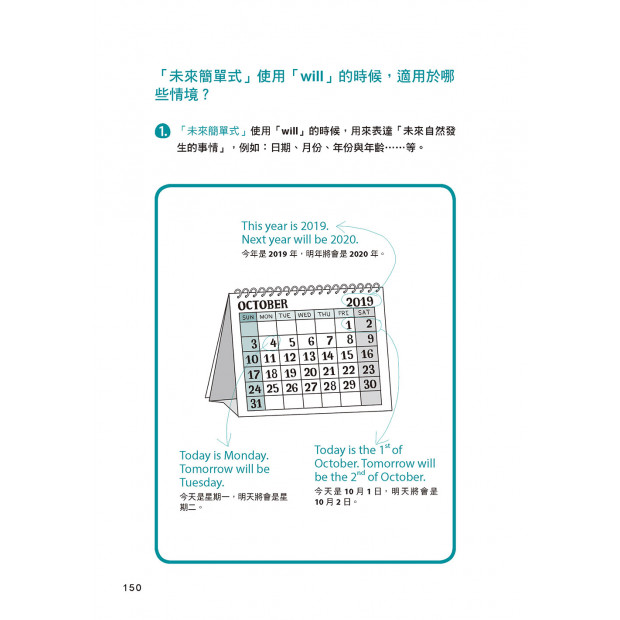 「未來簡單式」使用「will」的時候，適用於哪些情境？

1. 「未來簡單式」使用「will」的時候，用來表達「未來自然發生的事情」，例如：日期、月份、年份與年齡……等。

This year is 2019.
Next year will be 2020.
今年是 2019 年，明年將會是 2020 年。

OCTOBER 2019

| SUN | MON | TUE | WED | THU | FRI | SAT |
|---|---|---|---|---|---|---|
| | | | | | 1 | 2 |
| 3 | 4 | 5 | 6 | 7 | 8 | 9 |
| 10 | 11 | 12 | 13 | 14 | 15 | 16 |
| 17 | 18 | 19 | 20 | 21 | 22 | 23 |
| 24 | 25 | 26 | 27 | 28 | 29 | 30 |
| 31 | | | | | | |

Today is Monday. Tomorrow will be Tuesday.
今天是星期一，明天將會是星期二。

Today is the $1^{st}$ of October. Tomorrow will be the $2^{nd}$ of October.
今天是 10 月 1 日，明天將會是 10 月 2 日。

150